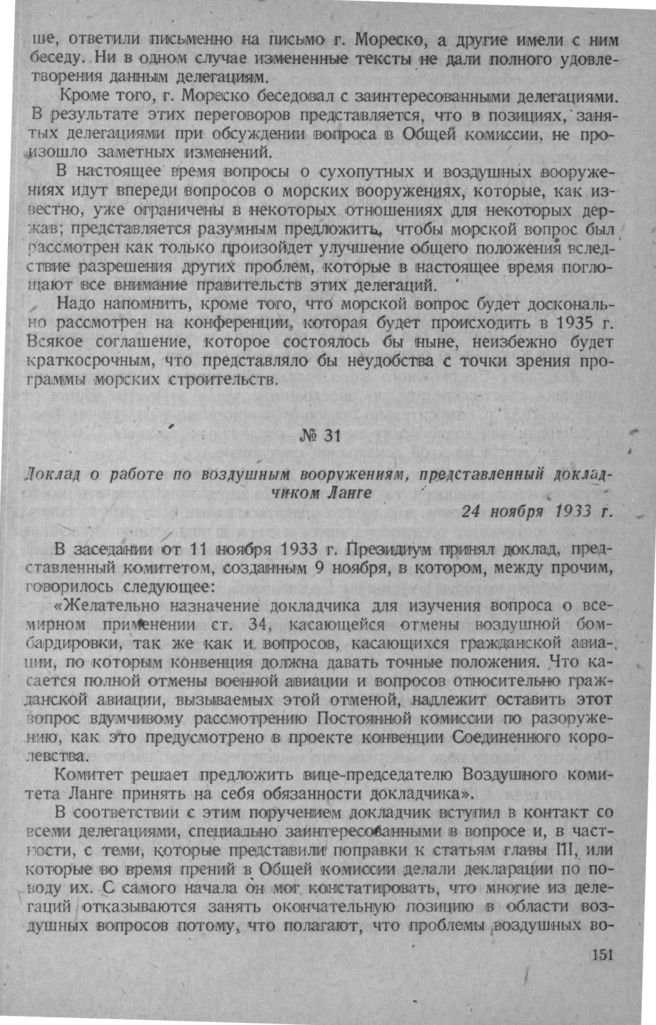 ше, ответили письменно на письмо г. Мореско, а другие имели с ним беседу. Ни в одном случае измененные тексты не дали полного удовлетворения данным делегациям.

Кроме того, г. Мореско беседовал с заинтересованными делегациями. В результате этих переговоров представляется, что в позициях, занятых делегациями при обсуждении вопроса в Общей комиссии, не произошло заметных изменений.

В настоящее время вопросы о сухопутных и воздушных вооружениях идут впереди вопросов о морских вооружениях, которые, как известно, уже ограничены в некоторых отношениях для некоторых держав; представляется разумным предложить, чтобы морской вопрос был рассмотрен как только произойдет улучшение общего положения вследствие разрешения других проблем, которые в настоящее время поглощают все внимание правительств этих делегаций.

Надо напомнить, кроме того, что морской вопрос будет досконально рассмотрен на конференции, которая будет происходить в 1935 г. Всякое соглашение, которое состоялось бы ныне, неизбежно будет краткосрочным, что представляло бы неудобства с точки зрения программы морских строительств.

№ 31

Доклад о работе по воздушным вооружениям, представленный докладчиком Ланге

24 ноября 1933 г.

В заседании от 11 ноября 1933 г. Президиум принял доклад, представленный комитетом, созданным 9 ноября, в котором, между прочим, говорилось следующее:

«Желательно назначение докладчика для изучения вопроса о всемирном применении ст. 34, касающейся отмены воздушной бомбардировки, так же как и вопросов, касающихся гражданской авиации, по которым конвенция должна давать точные положения. Что касается полной отмены военной авиации и вопросов относительно гражданской авиации, вызываемых этой отменой, надлежит оставить этот вопрос вдумчивому рассмотрению Постоянной комиссии по разоружению, как это предусмотрено в проекте конвенции Соединенного королевства.

Комитет решает предложить вице-председателю Воздушного комитета Ланге принять на себя обязанности докладчика».

В соответствии с этим поручением докладчик вступил в контакт со всеми делегациями, специально заинтересованными в вопросе и, в частности, с теми, которые представили поправки к статьям главы III, или которые во время прений в Общей комиссии делали декларации по поводу их. С самого начала он мог констатировать, что многие из делегаций отказываются занять окончательную позицию в области воздушных вопросов потому, что полагают, что проблемы воздушных во-

151